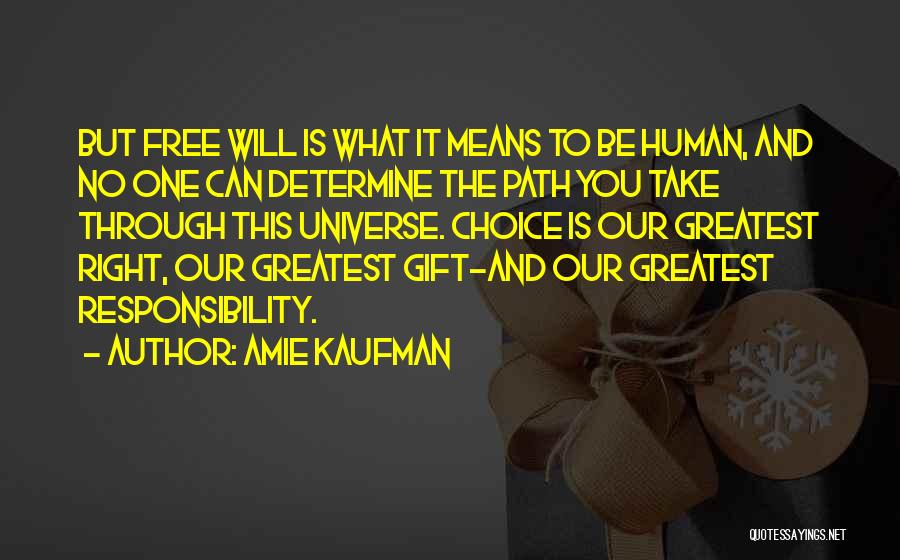 BUT FREE WILL IS WHAT IT MEANS TO BE HUMAN, AND NO ONE CAN DETERMINE THE PATH YOU TAKE THROUGH THIS UNIVERSE. CHOICE IS OUR GREATEST RIGHT, OUR GREATEST GIFT-AND OUR GREATEST RESPONSIBILITY.

- AUTHOR: AMIE KAUFMAN

QUOTESSAYINGS.NET